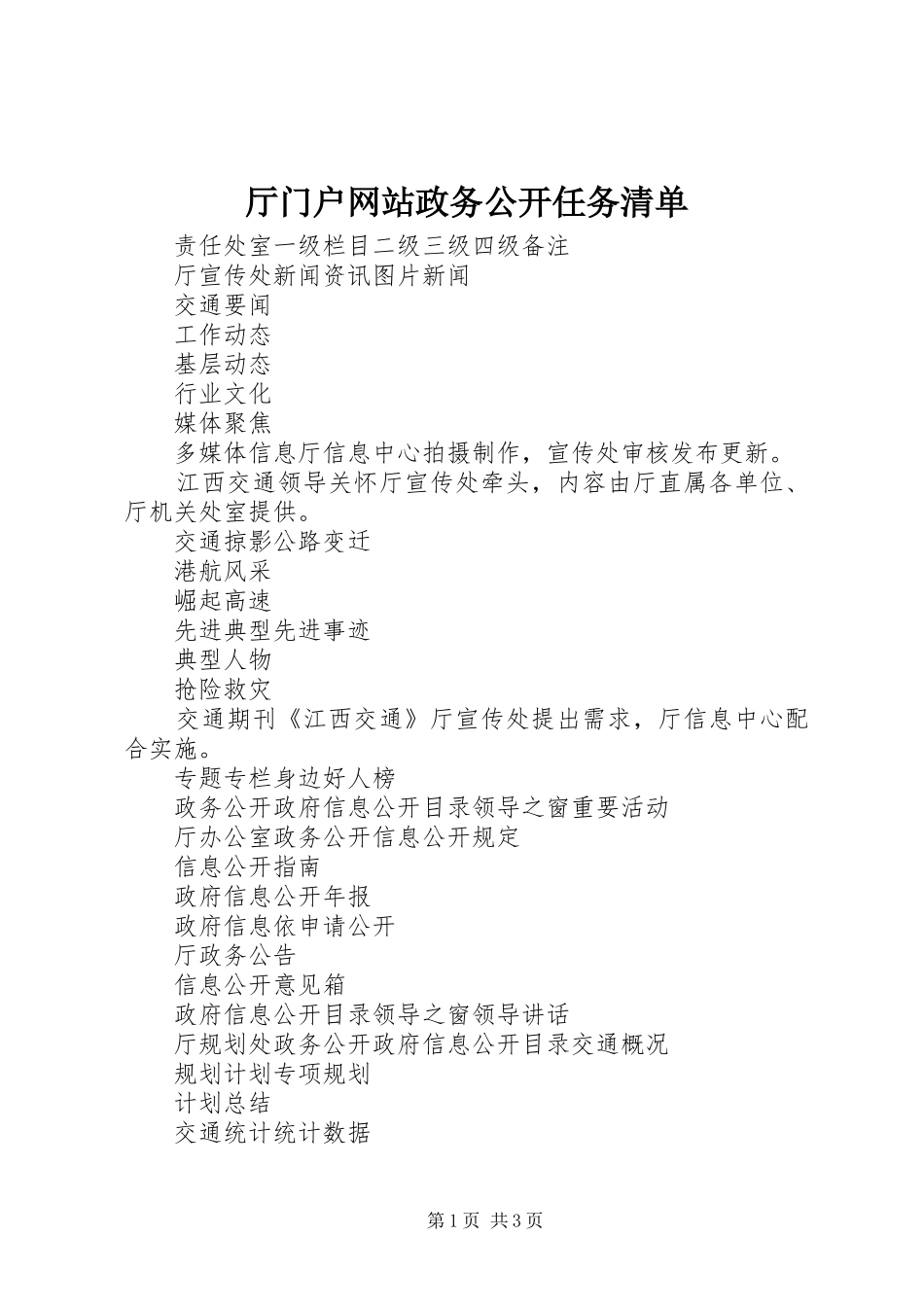 厅门户网站政务公开任务清单

责任处室一级栏目二级三级四级备注

厅宣传处新闻资讯图片新闻

交通要闻

工作动态

基层动态

行业文化

媒体聚焦

多媒体信息厅信息中心拍摄制作，宣传处审核发布更新。

江西交通领导关怀厅宣传处牵头，内容由厅直属各单位、厅机关处室提供。

交通掠影公路变迁

港航风采

崛起高速

先进典型先进事迹

典型人物

抢险救灾

交通期刊《江西交通》厅宣传处提出需求，厅信息中心配合实施。

专题专栏身边好人榜

政务公开政府信息公开目录领导之窗重要活动

厅办公室政务公开信息公开规定

信息公开指南

政府信息公开年报

政府信息依申请公开

厅政务公告

信息公开意见箱

政府信息公开目录领导之窗领导讲话

厅规划处政务公开政府信息公开目录交通概况

规划计划专项规划

计划总结

交通统计统计数据

第1页 共3页